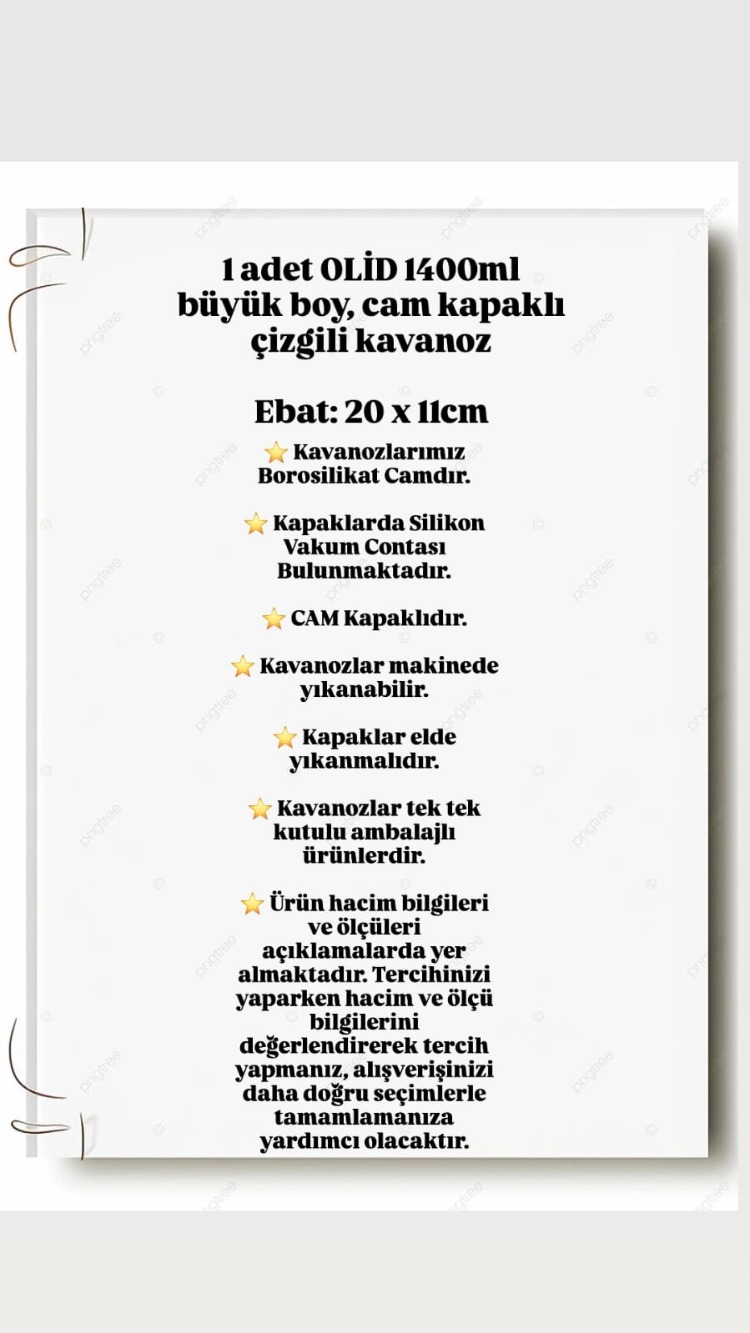 1 adet OLİD 1400ml büyük boy, cam kapaklı çizgili kavanoz

Ebat: 20 x 11cm

⭐ Kavanozlarımız Borosilikat Camdır.

⭐ Kapaklarda Silikon Vakum Contası Bulunmaktadır.

⭐ CAM Kapaklıdır.

⭐ Kavanozlar makinede yıkanabilir.

⭐ Kapaklar elde yıkanmalıdır.

⭐ Kavanozlar tek tek kutulu ambalajlı ürünlerdir.

⭐ Ürün hacim bilgileri ve ölçüleri açıklamalarda yer almaktadır. Tercihinizi yaparken hacim ve ölçü bilgilerini değerlendirerek tercih yapmanız, alışverişinizi daha doğru seçimlerle tamamlamanıza yardımcı olacaktır.

pngtree